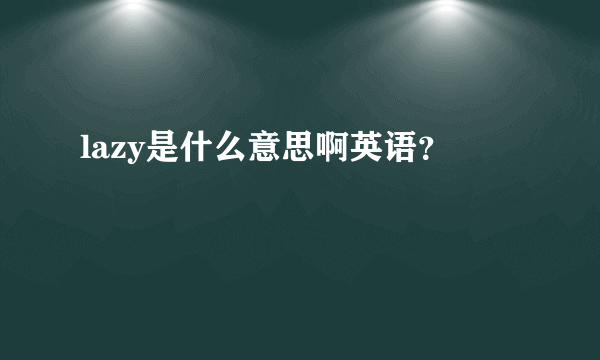 lazy是什么意思啊英语?